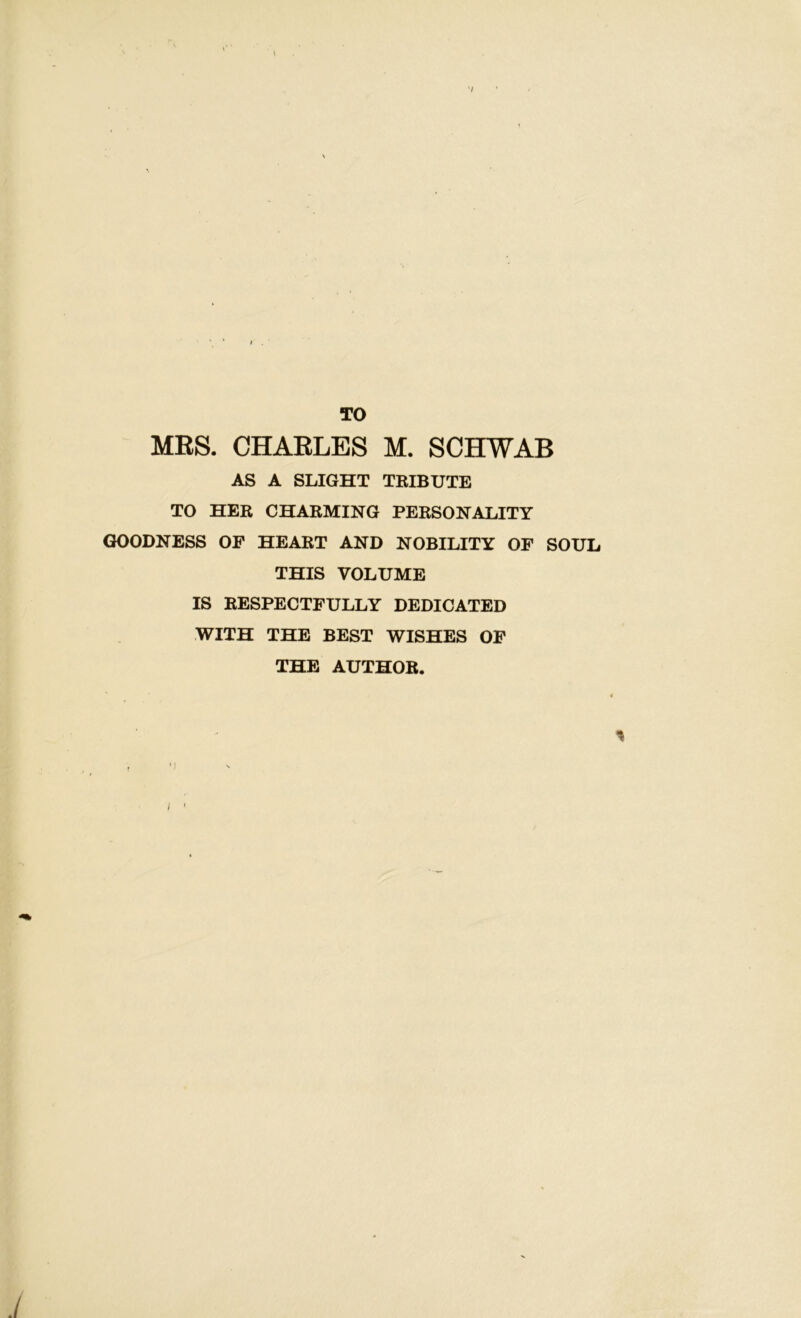 TO
MRS. CHARLES M. SCHWAB
AS A SLIGHT TRIBUTE
TO HER CHARMING PERSONALITY
GOODNESS OF HEART AND NOBILITY OF SOUL
THIS VOLUME
IS RESPECTFULLY DEDICATED
WITH THE BEST WISHES OF
THE AUTHOR.